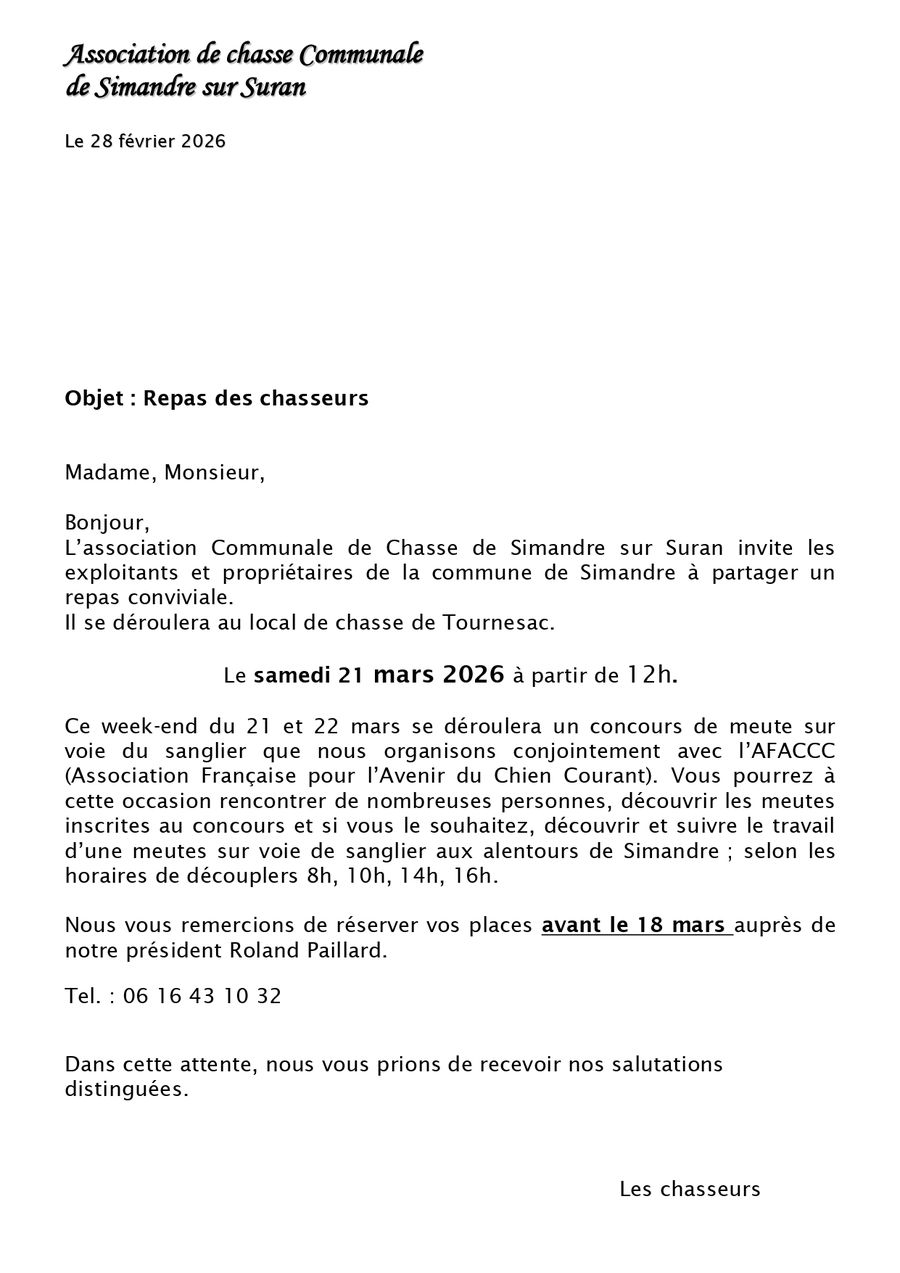 Association de chasse Communale
de Simandre sur Suran

Le 28 février 2026

Objet : Repas des chasseurs

Madame, Monsieur,

Bonjour,
L'association Communale de Chasse de Simandre sur Suran invite les exploitants et propriétaires de la commune de Simandre à partager un repas conviviale.
Il se déroulera au local de chasse de Tournesac.

Le samedi 21 mars 2026 à partir de 12h.

Ce week-end du 21 et 22 mars se déroulera un concours de meute sur voie du sanglier que nous organisons conjointement avec l'AFACCC (Association Française pour l'Avenir du Chien Courant). Vous pourrez à cette occasion rencontrer de nombreuses personnes, découvrir les meutes inscrites au concours et si vous le souhaitez, découvrir et suivre le travail d'une meutes sur voie de sanglier aux alentours de Simandre ; selon les horaires de découplers 8h, 10h, 14h, 16h.

Nous vous remercions de réserver vos places avant le 18 mars auprès de notre président Roland Paillard.

Tel. : 06 16 43 10 32

Dans cette attente, nous vous prions de recevoir nos salutations distinguées.

Les chasseurs